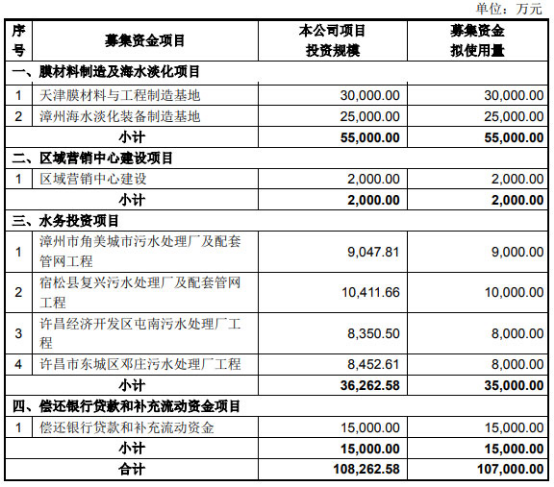 单位：万元

| 序号 | 募集资金项目 | 本公司项目投资规模 | 募集资金拟使用量 |
|---|---|---|---|
| 一、膜材料制造及海水淡化项目 | | | |
| 1 | 天津膜材料与工程制造基地 | 30,000.00 | 30,000.00 |
| 2 | 漳州海水淡化装备制造基地 | 25,000.00 | 25,000.00 |
| | 小计 | 55,000.00 | 55,000.00 |
| 二、区域营销中心建设项目 | | | |
| 1 | 区域营销中心建设 | 2,000.00 | 2,000.00 |
| | 小计 | 2,000.00 | 2,000.00 |
| 三、水务投资项目 | | | |
| 1 | 漳州市角美城市污水处理厂及配套管网工程 | 9,047.81 | 9,000.00 |
| 2 | 宿松县复兴污水处理厂及配套管网工程 | 10,411.66 | 10,000.00 |
| 3 | 许昌经济开发区屯南污水处理厂工程 | 8,350.50 | 8,000.00 |
| 4 | 许昌市东城区邓庄污水处理厂工程 | 8,452.61 | 8,000.00 |
| | 小计 | 36,262.58 | 35,000.00 |
| 四、偿还银行贷款和补充流动资金项目 | | | |
| 1 | 偿还银行贷款和补充流动资金 | 15,000.00 | 15,000.00 |
| | 小计 | 15,000.00 | 15,000.00 |
| | 合计 | 108,262.58 | 107,000.00 |